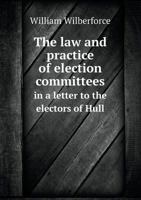 William Wilberforce

The law and practice of election committees

in a letter to the electors of Hull